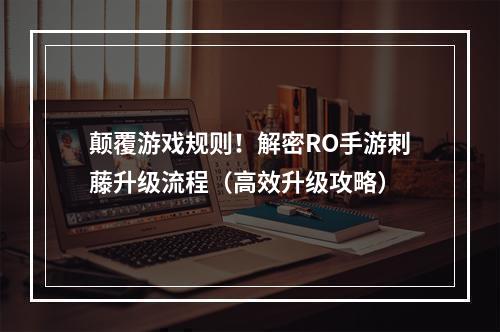 颠覆游戏规则！解密RO手游刺藤升级流程（高效升级攻略）